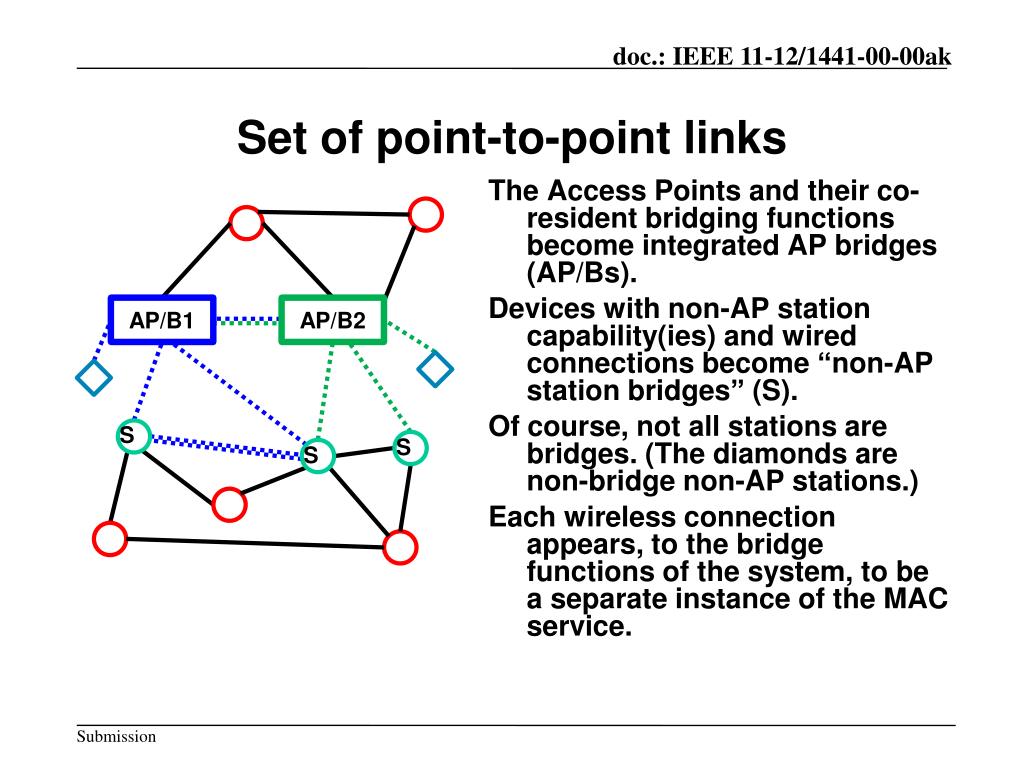 doc.: IEEE 11-12/1441-00-00ak

Set of point-to-point links

AP/B1

AP/B2

S

S

S

The Access Points and their co-resident bridging functions become integrated AP bridges (AP/Bs).

Devices with non-AP station capability(ies) and wired connections become “non-AP station bridges” (S).

Of course, not all stations are bridges. (The diamonds are non-bridge non-AP stations.)

Each wireless connection appears, to the bridge functions of the system, to be a separate instance of the MAC service.

Submission